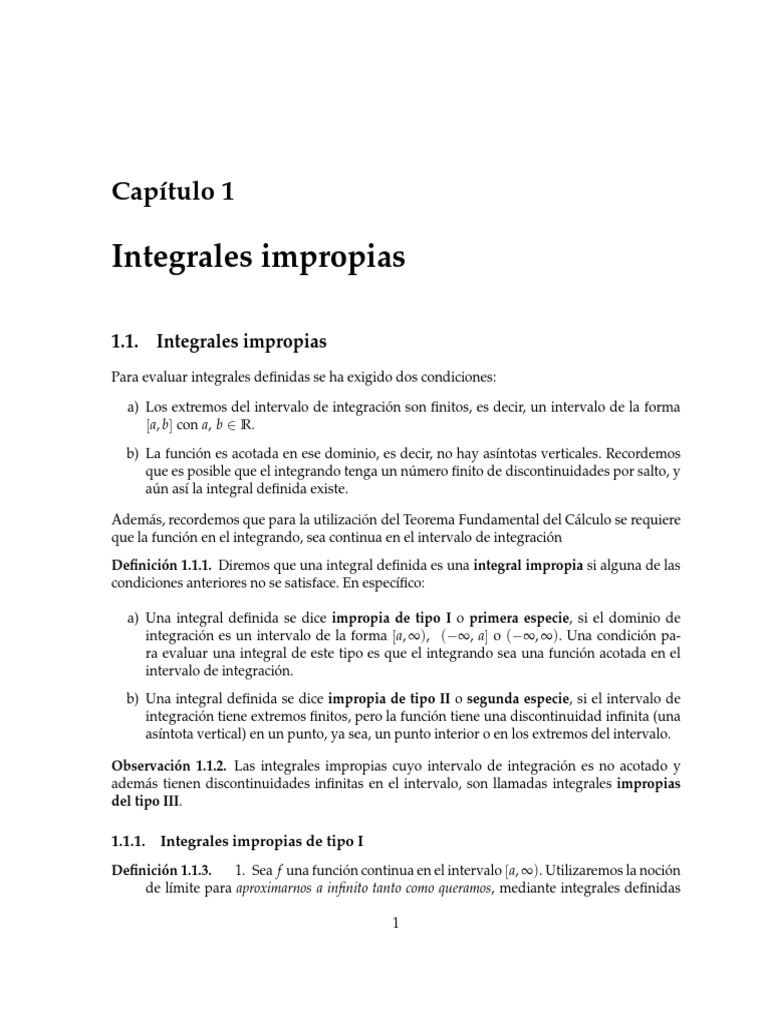 Capítulo 1

Integrales impropias

1.1. Integrales impropias

Para evaluar integrales definidas se ha exigido dos condiciones:

a) Los extremos del intervalo de integración son finitos, es decir, un intervalo de la forma $[a, b]$ con $a, b \in \mathbb{R}$.

b) La función es acotada en ese dominio, es decir, no hay asíntotas verticales. Recordemos que es posible que el integrando tenga un número finito de discontinuidades por salto, y aún así la integral definida existe.

Además, recordemos que para la utilización del Teorema Fundamental del Cálculo se requiere que la función en el integrando, sea continua en el intervalo de integración

Definición 1.1.1. Diremos que una integral definida es una integral impropia si alguna de las condiciones anteriores no se satisface. En específico:

a) Una integral definida se dice impropia de tipo I o primera especie, si el dominio de integración es un intervalo de la forma $[a, \infty)$, $(-\infty, a]$ o $(-\infty, \infty)$. Una condición para evaluar una integral de este tipo es que el integrando sea una función acotada en el intervalo de integración.

b) Una integral definida se dice impropia de tipo II o segunda especie, si el intervalo de integración tiene extremos finitos, pero la función tiene una discontinuidad infinita (una asíntota vertical) en un punto, ya sea, un punto interior o en los extremos del intervalo.

Observación 1.1.2. Las integrales impropias cuyo intervalo de integración es no acotado y además tienen discontinuidades infinitas en el intervalo, son llamadas integrales impropias del tipo III.

1.1.1. Integrales impropias de tipo I

Definición 1.1.3. 1. Sea $f$ una función continua en el intervalo $[a, \infty)$. Utilizaremos la noción de límite para aproximarnos a infinito tanto como queramos, mediante integrales definidas

1